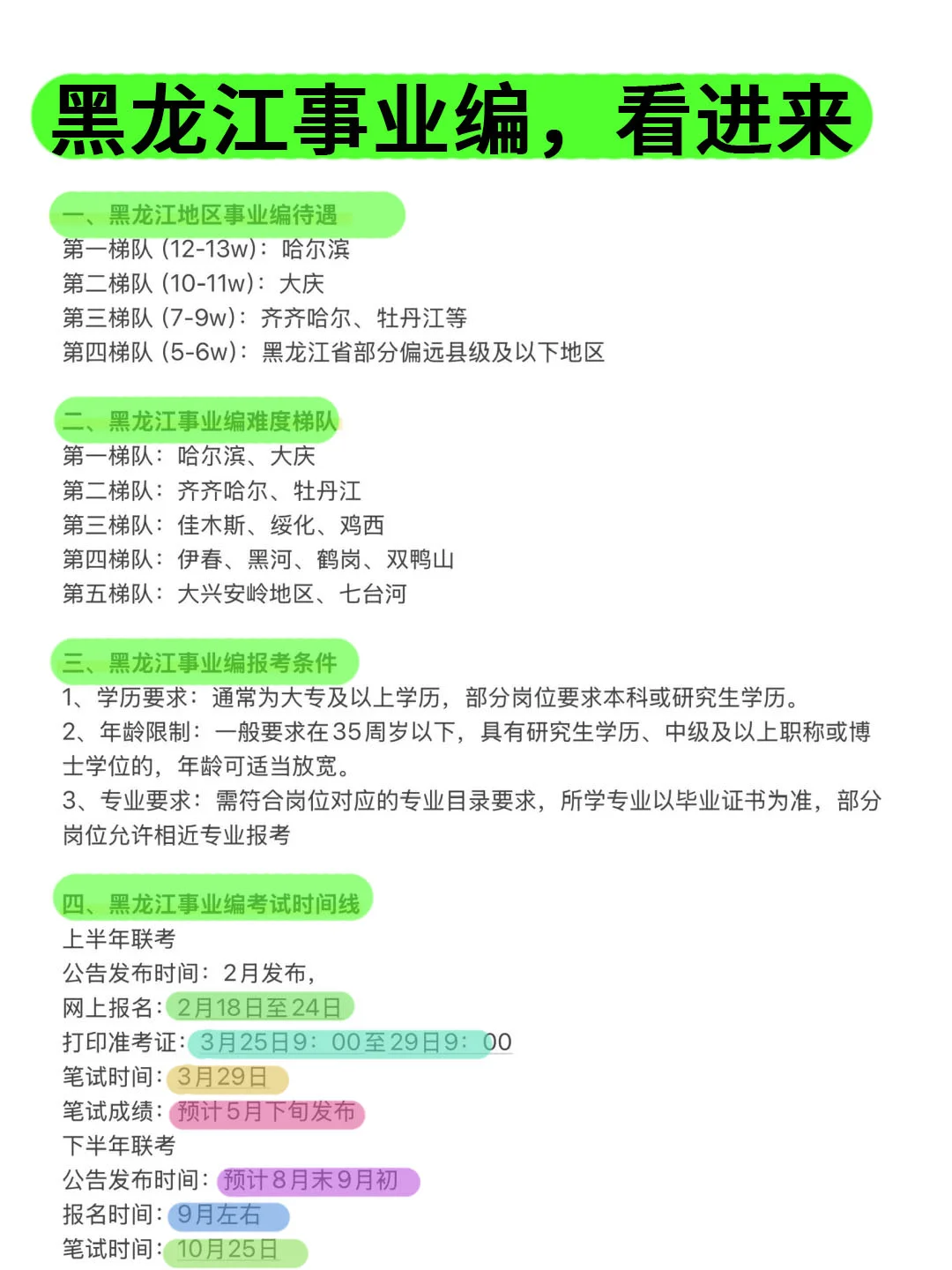 黑龙江事业编，看进来

一、黑龙江地区事业编待遇
第一梯队（12-13w）：哈尔滨
第二梯队（10-11w）：大庆
第三梯队（7-9w）：齐齐哈尔、牡丹江等
第四梯队（5-6w）：黑龙江省部分偏远县级及以下地区

二、黑龙江事业编难度梯队
第一梯队：哈尔滨、大庆
第二梯队：齐齐哈尔、牡丹江
第三梯队：佳木斯、绥化、鸡西
第四梯队：伊春、黑河、鹤岗、双鸭山
第五梯队：大兴安岭地区、七台河

三、黑龙江事业编报考条件
1、学历要求：通常为大专及以上学历，部分岗位要求本科或研究生学历。
2、年龄限制：一般要求在35周岁以下，具有研究生学历、中级及以上职称或博士学位的，年龄可适当放宽。
3、专业要求：需符合岗位对应的专业目录要求，所学专业以毕业证书为准，部分岗位允许相近专业报考

四、黑龙江事业编考试时间线
上半年联考
公告发布时间：2月发布，
网上报名：2月18日至24日
打印准考证：3月25日9：00至29日9：00
笔试时间：3月29日
笔试成绩：预计5月下旬发布
下半年联考
公告发布时间：预计8月末9月初
报名时间：9月左右
笔试时间：10月25日